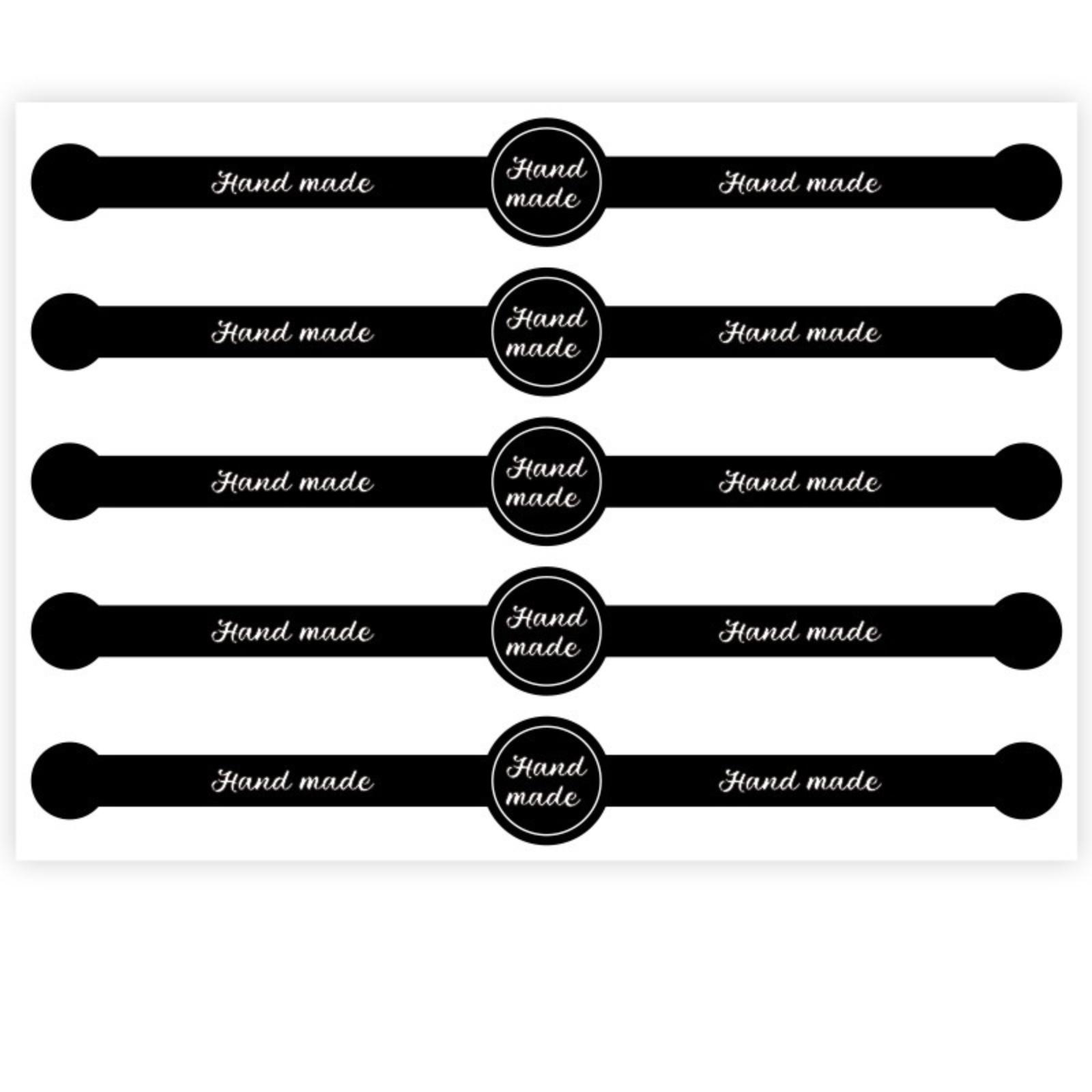 Hand made
Hand
made
Hand made

Hand made
Hand
made
Hand made

Hand made
Hand
made
Hand made

Hand made
Hand
made
Hand made

Hand made
Hand
made
Hand made